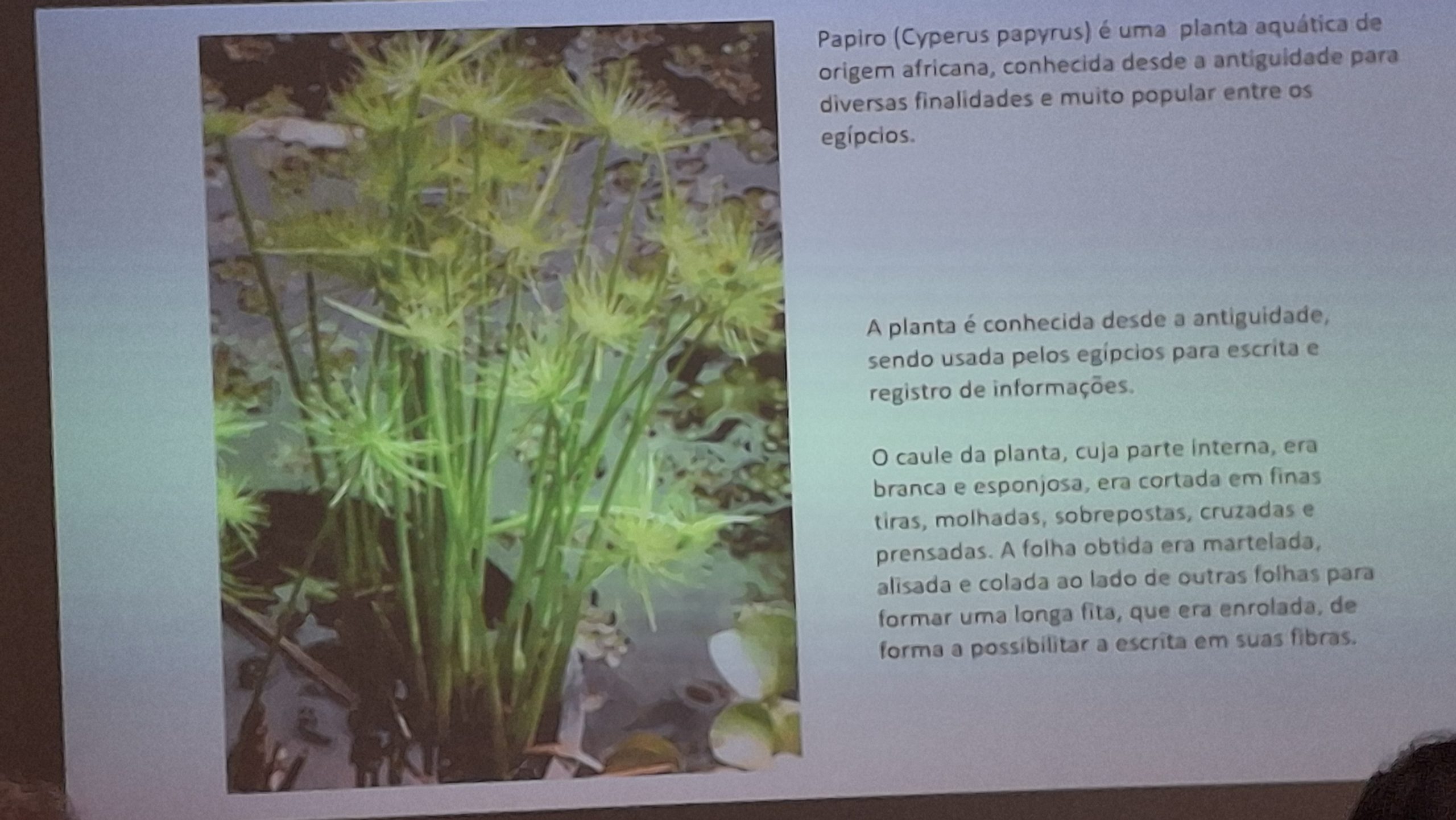 Papiro (Cyperus papyrus) é uma planta aquática de origem africana, conhecida desde a antiguidade para diversas finalidades e muito popular entre os egípcios.

A planta é conhecida desde a antiguidade, sendo usada pelos egípcios para escrita e registro de informações.

O caule da planta, cuja parte interna, era branca e esponjosa, era cortada em finas tiras, molhadas, sobrepostas, cruzadas e prensadas. A folha obtida era martelada, alisada e colada ao lado de outras folhas para formar uma longa fita, que era enrolada, de forma a possibilitar a escrita em suas fibras.